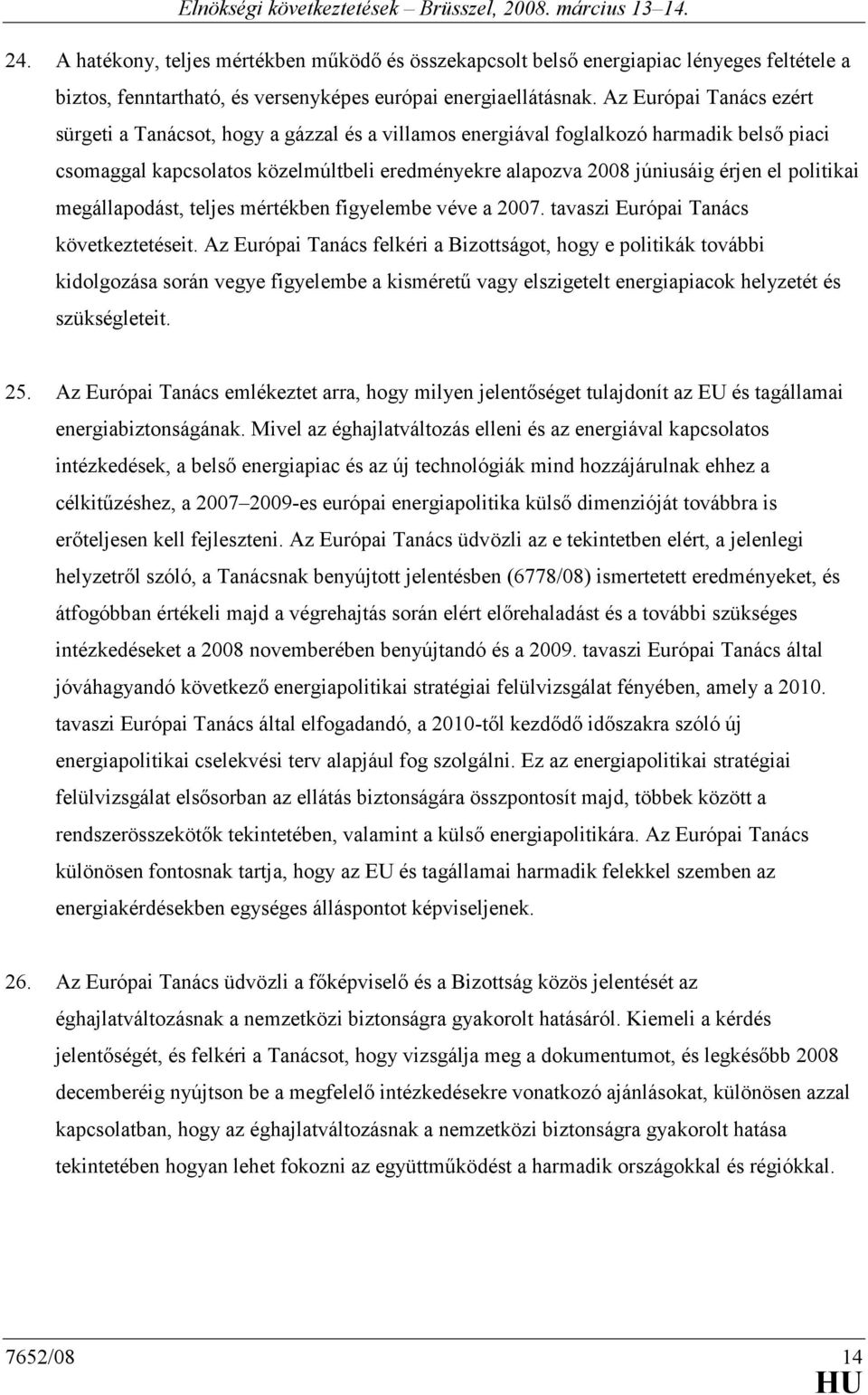 Elnökségi következtetések – Brüsszel, 2008. március 13–14.

24. A hatékony, teljes mértékben működő és összekapcsolt belső energiapiac lényeges feltétele a biztos, fenntartható, és versenyképes európai energiaellátásnak. Az Európai Tanács ezért sürgeti a Tanácsot, hogy a gázzal és a villamos energiával foglalkozó harmadik belső piaci csomaggal kapcsolatos közelmúltbeli eredményekre alapozva 2008 júniusáig érjen el politikai megállapodást, teljes mértékben figyelembe véve a 2007. tavaszi Európai Tanács következtetéseit. Az Európai Tanács felkéri a Bizottságot, hogy e politikák további kidolgozása során vegye figyelembe a kisméretű vagy elszigetelt energiapiacok helyzetét és szükségleteit.

25. Az Európai Tanács emlékeztet arra, hogy milyen jelentőséget tulajdonít az EU és tagállamai energiabiztonságának. Mivel az éghajlatváltozás elleni és az energiával kapcsolatos intézkedések, a belső energiapiac és az új technológiák mind hozzájárulnak ehhez a célkitűzéshez, a 2007–2009-es európai energiapolitika külső dimenzióját továbbra is erőteljesen kell fejleszteni. Az Európai Tanács üdvözli az e tekintetben elért, a jelenlegi helyzetről szóló, a Tanácsnak benyújtott jelentésben (6778/08) ismertetett eredményeket, és átfogóbban értékeli majd a végrehajtás során elért előrehaladást és a további szükséges intézkedéseket a 2008 novemberében benyújtandó és a 2009. tavaszi Európai Tanács által jóváhagyandó következő energiapolitikai stratégiai felülvizsgálat fényében, amely a 2010. tavaszi Európai Tanács által elfogadandó, a 2010-től kezdődő időszakra szóló új energiapolitikai cselekvési terv alapjául fog szolgálni. Ez az energiapolitikai stratégiai felülvizsgálat elsősorban az ellátás biztonságára összpontosít majd, többek között a rendszerösszekötők tekintetében, valamint a külső energiapolitikára. Az Európai Tanács különösen fontosnak tartja, hogy az EU és tagállamai harmadik felekkel szemben az energiakérdésekben egységes álláspontot képviseljenek.

26. Az Európai Tanács üdvözli a főképviselő és a Bizottság közös jelentését az éghajlatváltozásnak a nemzetközi biztonságra gyakorolt hatásáról. Kiemeli a kérdés jelentőségét, és felkéri a Tanácsot, hogy vizsgálja meg a dokumentumot, és legkésőbb 2008 decemberéig nyújtson be a megfelelő intézkedésekre vonatkozó ajánlásokat, különösen azzal kapcsolatban, hogy az éghajlatváltozásnak a nemzetközi biztonságra gyakorolt hatása tekintetében hogyan lehet fokozni az együttműködést a harmadik országokkal és régiókkal.

7652/08 14
HU